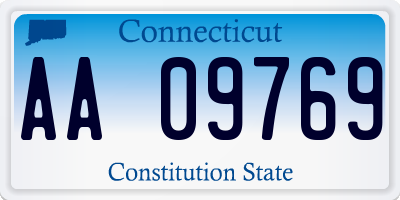 Connecticut

AA 09769

Constitution State